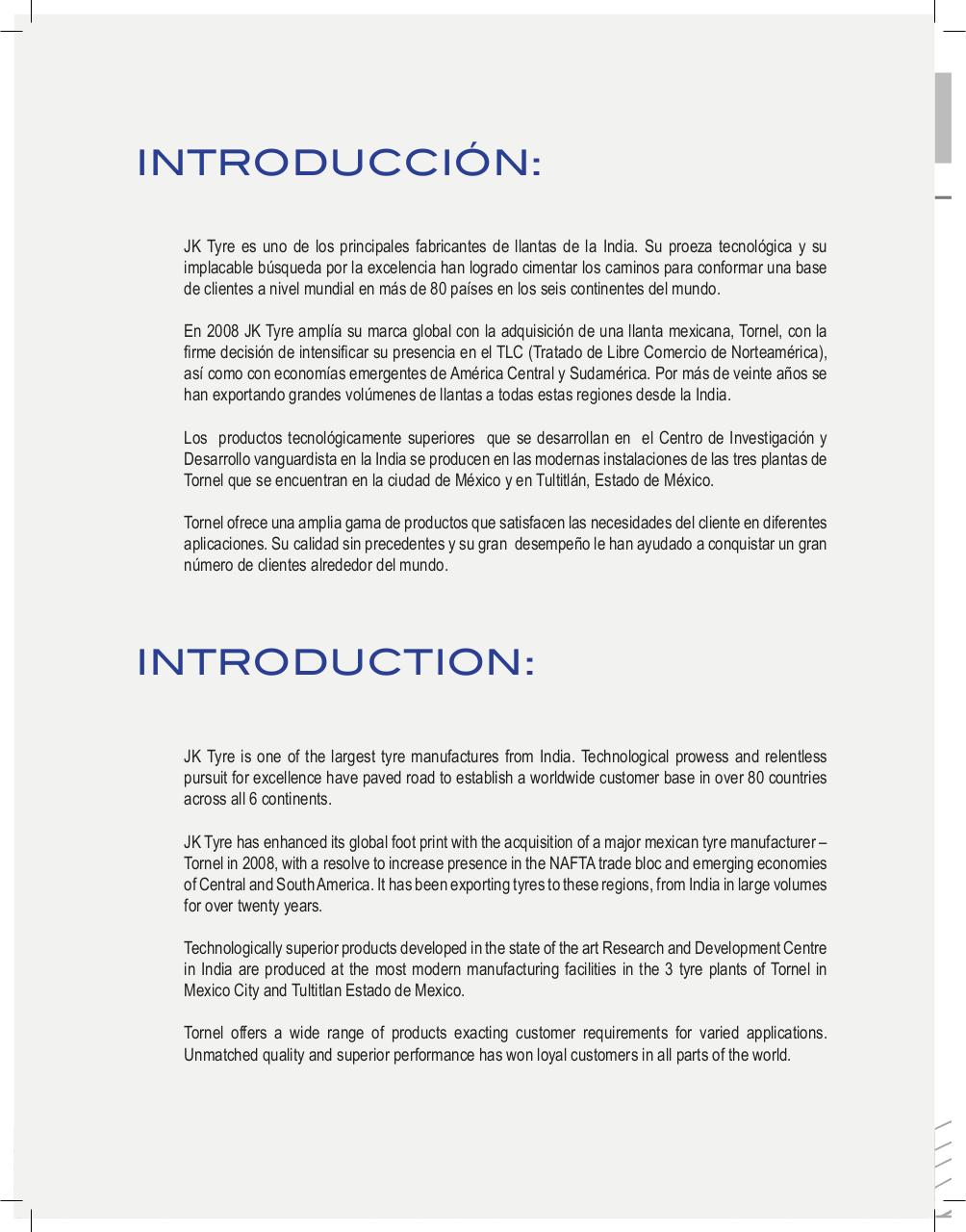 INTRODUCCIÓN:

JK Tyre es uno de los principales fabricantes de llantas de la India. Su proeza tecnológica y su implacable búsqueda por la excelencia han logrado cimentar los caminos para conformar una base de clientes a nivel mundial en más de 80 países en los seis continentes del mundo.

En 2008 JK Tyre amplía su marca global con la adquisición de una llanta mexicana, Tornel, con la firme decisión de intensificar su presencia en el TLC (Tratado de Libre Comercio de Norteamérica), así como con economías emergentes de América Central y Sudamérica. Por más de veinte años se han exportando grandes volúmenes de llantas a todas estas regiones desde la India.

Los productos tecnológicamente superiores que se desarrollan en el Centro de Investigación y Desarrollo vanguardista en la India se producen en las modernas instalaciones de las tres plantas de Tornel que se encuentran en la ciudad de México y en Tultitlán, Estado de México.

Tornel ofrece una amplia gama de productos que satisfacen las necesidades del cliente en diferentes aplicaciones. Su calidad sin precedentes y su gran desempeño le han ayudado a conquistar un gran número de clientes alrededor del mundo.

INTRODUCTION:

JK Tyre is one of the largest tyre manufactures from India. Technological prowess and relentless pursuit for excellence have paved road to establish a worldwide customer base in over 80 countries across all 6 continents.

JK Tyre has enhanced its global foot print with the acquisition of a major mexican tyre manufacturer – Tornel in 2008, with a resolve to increase presence in the NAFTA trade bloc and emerging economies of Central and South America. It has been exporting tyres to these regions, from India in large volumes for over twenty years.

Technologically superior products developed in the state of the art Research and Development Centre in India are produced at the most modern manufacturing facilities in the 3 tyre plants of Tornel in Mexico City and Tultitlan Estado de Mexico.

Tornel offers a wide range of products exacting customer requirements for varied applications. Unmatched quality and superior performance has won loyal customers in all parts of the world.